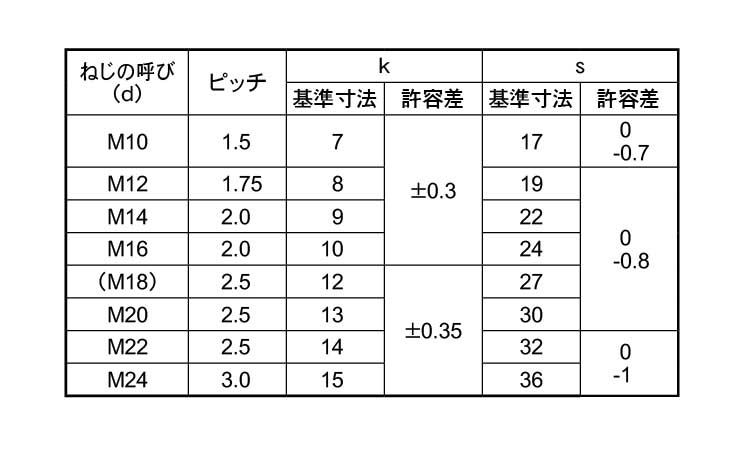 | ねじの呼び（d） | ピッチ | k |  | s |  |
|---|---|---|---|---|---|
|  |  | 基準寸法 | 許容差 | 基準寸法 | 許容差 |
| M10 | 1.5 | 7 | ±0.3 | 17 | 0 -0.7 |
| M12 | 1.75 | 8 |  | 19 | 0 -0.8 |
| M14 | 2.0 | 9 |  | 22 |  |
| M16 | 2.0 | 10 |  | 24 |  |
| （M18） | 2.5 | 12 | ±0.35 | 27 |  |
| M20 | 2.5 | 13 |  | 30 |  |
| M22 | 2.5 | 14 |  | 32 | 0 -1 |
| M24 | 3.0 | 15 |  | 36 |  |